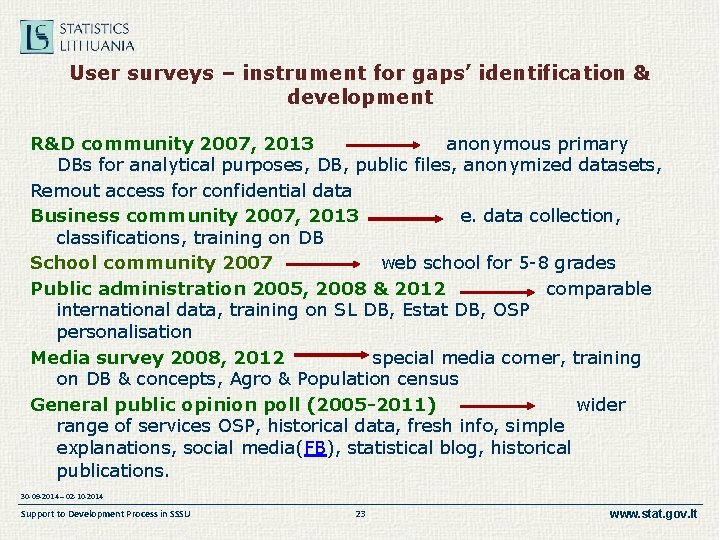 STATISTICS LITHUANIA

User surveys – instrument for gaps' identification & development

R&D community 2007, 2013 anonymous primary DBs for analytical purposes, DB, public files, anonymized datasets,

Remout access for confidential data

Business community 2007, 2013 e. data collection, classifications, training on DB

School community 2007 web school for 5-8 grades

Public administration 2005, 2008 & 2012 comparable international data, training on SL DB, Estat DB, OSP personalisation

Media survey 2008, 2012 special media corner, training on DB & concepts, Agro & Population census

General public opinion poll (2005-2011) wider range of services OSP, historical data, fresh info, simple explanations, social media(FB), statistical blog, historical publications.

30-09-2014 – 02-10-2014

Support to Development Process in SSSU 23 www.stat.gov.lt